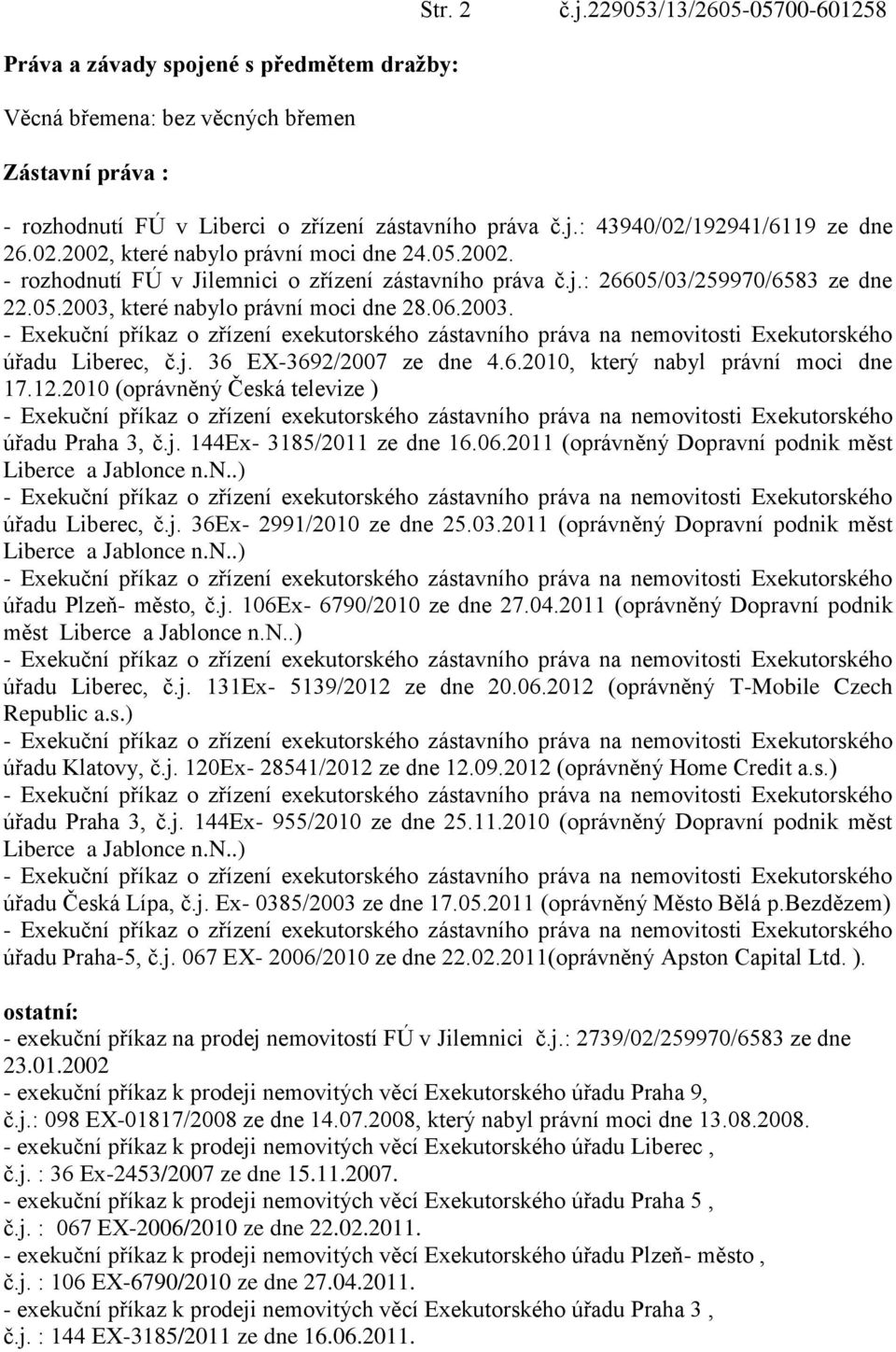 Str. 2 č.j.229053/13/2605-05700-601258

Práva a závady spojené s předmětem dražby:

Věcná břemena: bez věcných břemen

Zástavní práva :

- rozhodnutí FÚ v Liberci o zřízení zástavního práva č.j.: 43940/02/192941/6119 ze dne 26.02.2002, které nabylo právní moci dne 24.05.2002.
- rozhodnutí FÚ v Jilemnici o zřízení zástavního práva č.j.: 26605/03/259970/6583 ze dne 22.05.2003, které nabylo právní moci dne 28.06.2003.
- Exekuční příkaz o zřízení exekutorského zástavního práva na nemovitosti Exekutorského úřadu Liberec, č.j. 36 EX-3692/2007 ze dne 4.6.2010, který nabyl právní moci dne 17.12.2010 (oprávněný Česká televize )
- Exekuční příkaz o zřízení exekutorského zástavního práva na nemovitosti Exekutorského úřadu Praha 3, č.j. 144Ex- 3185/2011 ze dne 16.06.2011 (oprávněný Dopravní podnik měst Liberce a Jablonce n.N..)
- Exekuční příkaz o zřízení exekutorského zástavního práva na nemovitosti Exekutorského úřadu Liberec, č.j. 36Ex- 2991/2010 ze dne 25.03.2011 (oprávněný Dopravní podnik měst Liberce a Jablonce n.N..)
- Exekuční příkaz o zřízení exekutorského zástavního práva na nemovitosti Exekutorského úřadu Plzeň- město, č.j. 106Ex- 6790/2010 ze dne 27.04.2011 (oprávněný Dopravní podnik měst Liberce a Jablonce n.N..)
- Exekuční příkaz o zřízení exekutorského zástavního práva na nemovitosti Exekutorského úřadu Liberec, č.j. 131Ex- 5139/2012 ze dne 20.06.2012 (oprávněný T-Mobile Czech Republic a.s.)
- Exekuční příkaz o zřízení exekutorského zástavního práva na nemovitosti Exekutorského úřadu Klatovy, č.j. 120Ex- 28541/2012 ze dne 12.09.2012 (oprávněný Home Credit a.s.)
- Exekuční příkaz o zřízení exekutorského zástavního práva na nemovitosti Exekutorského úřadu Praha 3, č.j. 144Ex- 955/2010 ze dne 25.11.2010 (oprávněný Dopravní podnik měst Liberce a Jablonce n.N..)
- Exekuční příkaz o zřízení exekutorského zástavního práva na nemovitosti Exekutorského úřadu Česká Lípa, č.j. Ex- 0385/2003 ze dne 17.05.2011 (oprávněný Město Bělá p.Bezdězem)
- Exekuční příkaz o zřízení exekutorského zástavního práva na nemovitosti Exekutorského úřadu Praha-5, č.j. 067 EX- 2006/2010 ze dne 22.02.2011(oprávněný Apston Capital Ltd. ).

ostatní:
- exekuční příkaz na prodej nemovitostí FÚ v Jilemnici č.j.: 2739/02/259970/6583 ze dne 23.01.2002
- exekuční příkaz k prodeji nemovitých věcí Exekutorského úřadu Praha 9, č.j.: 098 EX-01817/2008 ze dne 14.07.2008, který nabyl právní moci dne 13.08.2008.
- exekuční příkaz k prodeji nemovitých věcí Exekutorského úřadu Liberec , č.j. : 36 Ex-2453/2007 ze dne 15.11.2007.
- exekuční příkaz k prodeji nemovitých věcí Exekutorského úřadu Praha 5 , č.j. : 067 EX-2006/2010 ze dne 22.02.2011.
- exekuční příkaz k prodeji nemovitých věcí Exekutorského úřadu Plzeň- město , č.j. : 106 EX-6790/2010 ze dne 27.04.2011.
- exekuční příkaz k prodeji nemovitých věcí Exekutorského úřadu Praha 3 , č.j. : 144 EX-3185/2011 ze dne 16.06.2011.